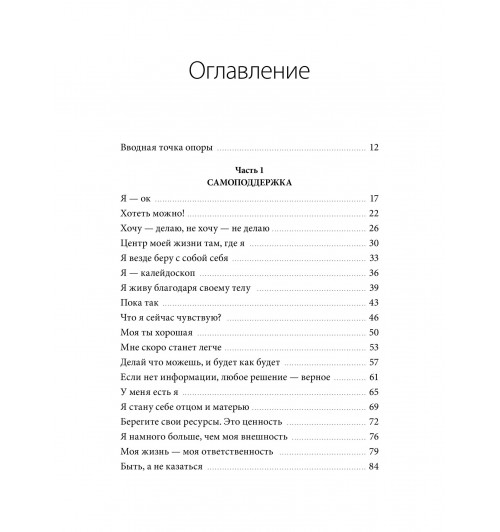 Оглавление

Вводная точка опоры 12

Часть 1
САМОПОДДЕРЖКА

Я — ок 17
Хотеть можно! 22
Хочу — делаю, не хочу — не делаю 26
Центр моей жизни там, где я 30
Я везде беру с собой себя 33
Я — калейдоскоп 36
Я живу благодаря своему телу 39
Пока так 43
Что я сейчас чувствую? 46
Моя ты хорошая 50
Мне скоро станет легче 53
Делай что можешь, и будет как будет 57
Если нет информации, любое решение — верное 61
У меня есть я 65
Я стану себе отцом и матерью 69
Берегите свои ресурсы. Это ценность 72
Я намного больше, чем моя внешность 76
Моя жизнь — моя ответственность 79
Быть, а не казаться 84